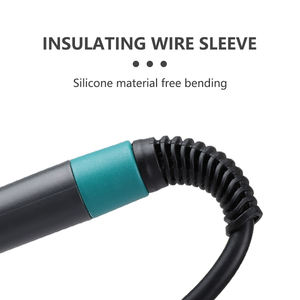 INSULATING WIRE SLEEVE

Silicone material free bending